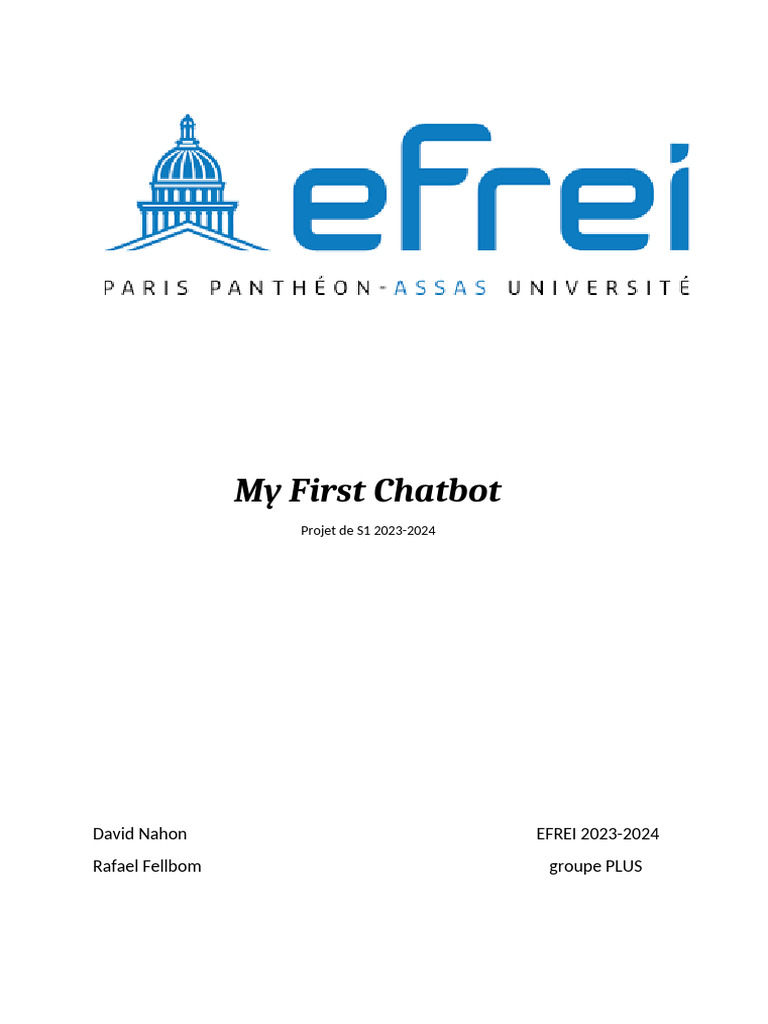 eFrei
PARIS PANTHÉON-ASSAS UNIVERSITÉ

My First Chatbot

Projet de S1 2023-2024

David Nahon
Rafael Fellbom

EFREI 2023-2024
groupe PLUS